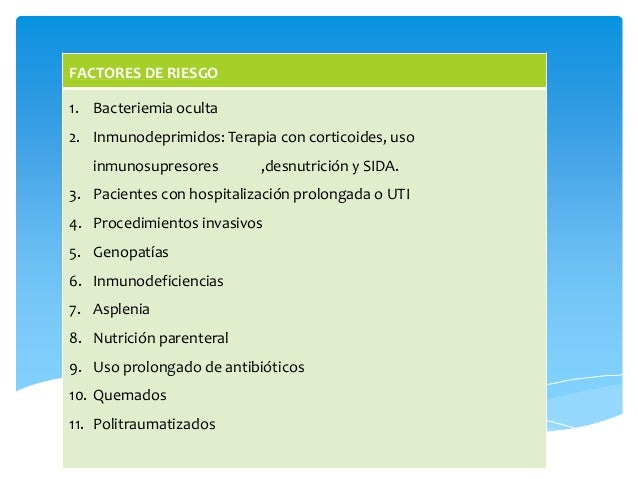 FACTORES DE RIESGO

1. Bacteriemia oculta
2. Inmunodeprimidos: Terapia con corticoides, uso inmunosupresores ,desnutrición y SIDA.
3. Pacientes con hospitalización prolongada o UTI
4. Procedimientos invasivos
5. Genopatías
6. Inmunodeficiencias
7. Asplenia
8. Nutrición parenteral
9. Uso prolongado de antibióticos
10. Quemados
11. Politraumatizados